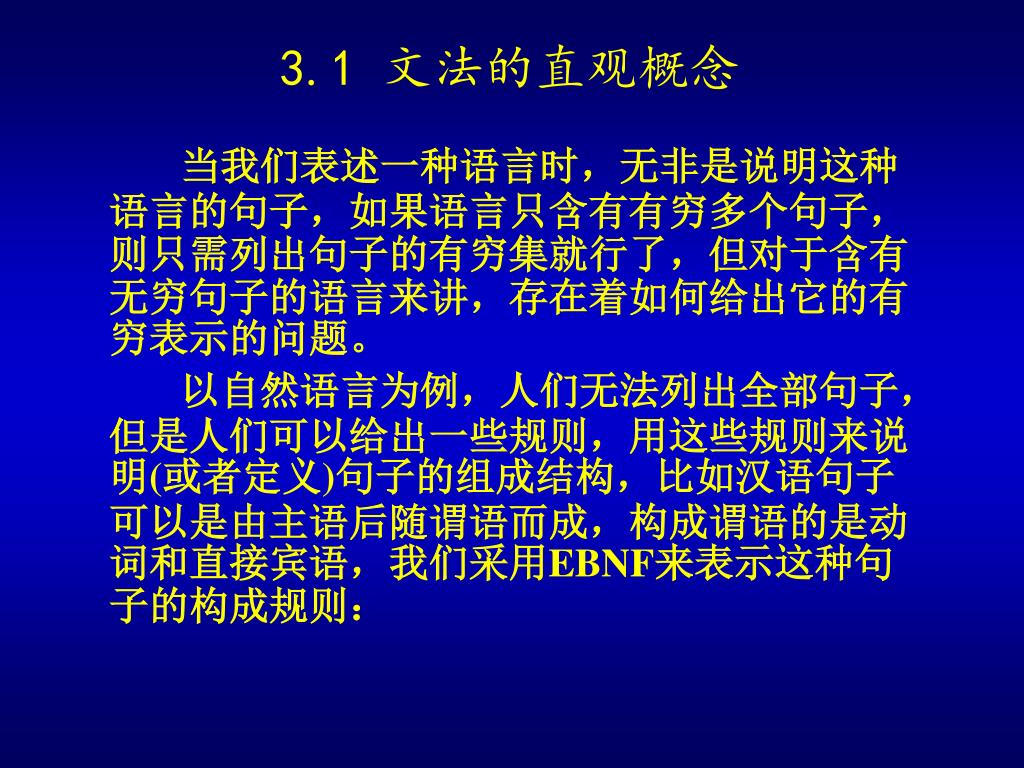 3.1 文法的直观概念

当我们表述一种语言时，无非是说明这种语言的句子，如果语言只含有有穷多个句子，则只需列出句子的有穷集就行了，但对于含有无穷句子的语言来讲，存在着如何给出它的有穷表示的问题。

以自然语言为例，人们无法列出全部句子，但是人们可以给出一些规则，用这些规则来说明(或者定义)句子的组成结构，比如汉语句子可以是由主语后随谓语而成，构成谓语的是动词和直接宾语，我们采用EBNF来表示这种句子的构成规则：